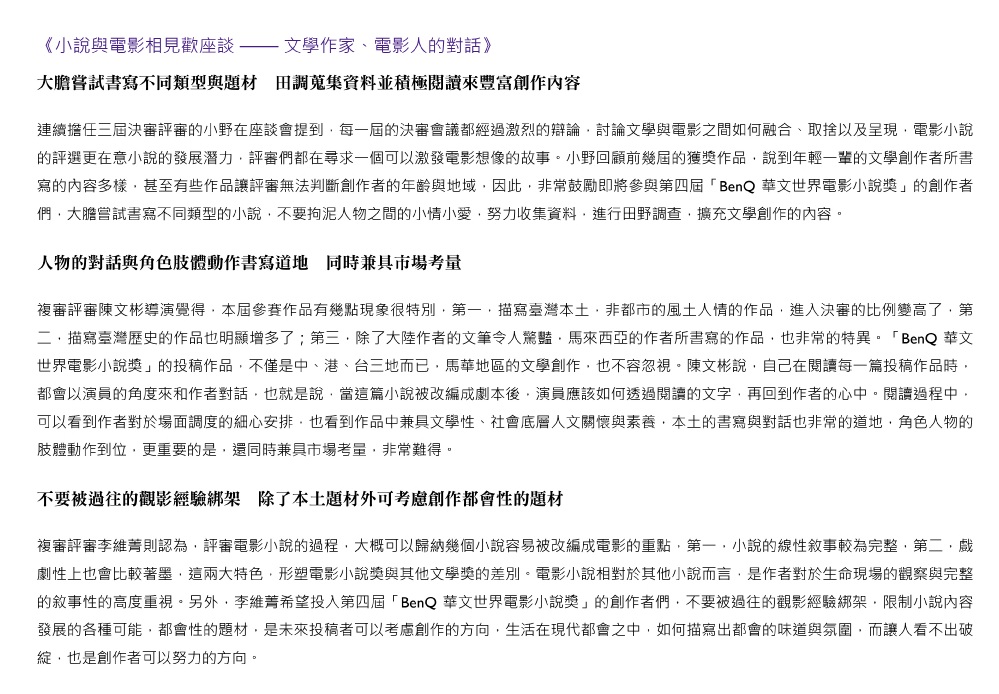 《小說與電影相見歡座談 —— 文學作家、電影人的對話》

大膽嘗試書寫不同類型與題材　田調蒐集資料並積極閱讀來豐富創作內容

連續擔任三屆決審評審的小野在座談會提到，每一屆的決審會議都經過激烈的辯論，討論文學與電影之間如何融合、取捨以及呈現，電影小說的評選更在意小說的發展潛力，評審們都在尋求一個可以激發電影想像的故事。小野回顧前幾屆的獲獎作品，說到年輕一輩的文學創作者所書寫的內容多樣，甚至有些作品讓評審無法判斷創作者的年齡與地域，因此，非常鼓勵即將參與第四屆「BenQ 華文世界電影小說獎」的創作者們，大膽嘗試書寫不同類型的小說，不要拘泥人物之間的小情小愛，努力收集資料，進行田野調查，擴充文學創作的內容。

人物的對話與角色肢體動作書寫道地　同時兼具市場考量

複審評審陳文彬導演覺得，本屆參賽作品有幾點現象很特別，第一，描寫臺灣本土，非都市的風土人情的作品，進入決審的比例變高了，第二，描寫臺灣歷史的作品也明顯增多了；第三，除了大陸作者的文筆令人驚豔，馬來西亞的作者所書寫的作品，也非常的特異。「BenQ 華文世界電影小說獎」的投稿作品，不僅是中、港、台三地而已，馬華地區的文學創作，也不容忽視。陳文彬說，自己在閱讀每一篇投稿作品時，都會以演員的角度來和作者對話，也就是說，當這篇小說被改編成劇本後，演員應該如何透過閱讀的文字，再回到作者的心中。閱讀過程中，可以看到作者對於場面調度的細心安排，也看到作品中兼具文學性、社會底層人文關懷與素養，本土的書寫與對話也非常的道地，角色人物的肢體動作到位，更重要的是，還同時兼具市場考量，非常難得。

不要被過往的觀影經驗綁架　除了本土題材外可考慮創作都會性的題材

複審評審李維菁則認為，評審電影小說的過程，大概可以歸納幾個小說容易被改編成電影的重點，第一，小說的線性敘事較為完整，第二，戲劇性上也會比較著墨，這兩大特色，形塑電影小說獎與其他文學獎的差別。電影小說相對於其他小說而言，是作者對於生命現場的觀察與完整的敘事性的高度重視。另外，李維菁希望投入第四屆「BenQ 華文世界電影小說獎」的創作者們，不要被過往的觀影經驗綁架，限制小說內容發展的各種可能，都會性的題材，是未來投稿者可以考慮創作的方向，生活在現代都會之中，如何描寫出都會的味道與氛圍，而讓人看不出破綻，也是創作者可以努力的方向。